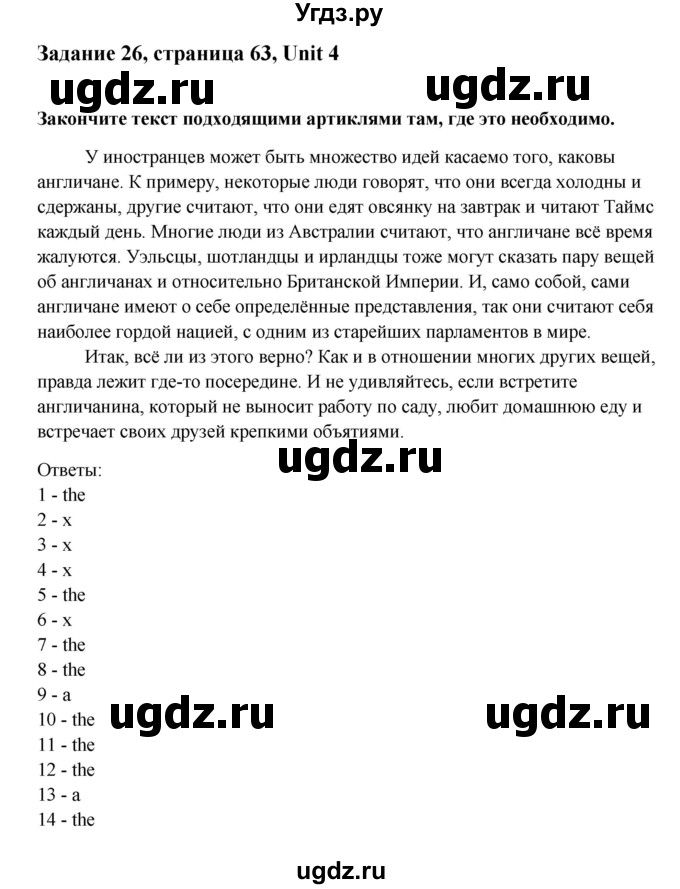 Угдз.ру

Задание 26, страница 63, Unit 4

ugdz.ru ugdz.ru

Закончите текст подходящими артиклями там, где это необходимо.

У иностранцев может быть множество идей касаемо того, каковы англичане. К примеру, некоторые люди говорят, что они всегда холодны и сдержаны, другие считают, что они едят овсянку на завтрак и читают Таймс каждый день. Многие люди из Австралии считают, что англичане всё время жалуются. Уэльсцы, шотландцы и ирландцы тоже могут сказать пару вещей об англичанах и относительно Британской Империи. И, само собой, сами англичане имеют о себе определённые представления, так они считают себя наиболее гордой нацией, с одним из старейших парламентов в мире.

Итак, всё ли из этого верно? Как и в отношении многих других вещей, правда лежит где-то посередине. И не удивляйтесь, если встретите англичанина, который не выносит работу по саду, любит домашнюю еду и встречает своих друзей крепкими объятиями.

ugdz.ru

Ответы:
1 - the
2 - x
3 - x
4 - x
5 - the
6 - x
7 - the
8 - the
9 - a
10 - the
11 - the
12 - the
13 - a
14 - the

ugdz.ru ugdz.ru

ugdz.ru